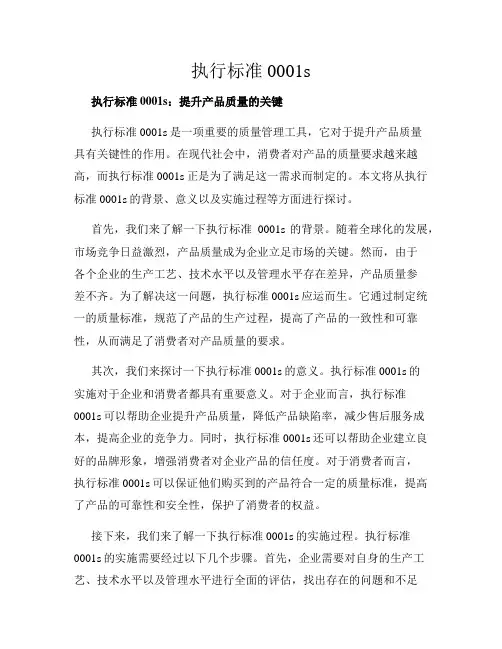 执行标准 0001s

执行标准 0001s：提升产品质量的关键

执行标准 0001s 是一项重要的质量管理工具，它对于提升产品质量具有关键性的作用。在现代社会中，消费者对产品的质量要求越来越高，而执行标准 0001s 正是为了满足这一需求而制定的。本文将从执行标准 0001s 的背景、意义以及实施过程等方面进行探讨。

首先，我们来了解一下执行标准 0001s 的背景。随着全球化的发展，市场竞争日益激烈，产品质量成为企业立足市场的关键。然而，由于各个企业的生产工艺、技术水平以及管理水平存在差异，产品质量参差不齐。为了解决这一问题，执行标准 0001s 应运而生。它通过制定统一的质量标准，规范了产品的生产过程，提高了产品的一致性和可靠性，从而满足了消费者对产品质量的要求。

其次，我们来探讨一下执行标准 0001s 的意义。执行标准 0001s 的实施对于企业和消费者都具有重要意义。对于企业而言，执行标准 0001s 可以帮助企业提升产品质量，降低产品缺陷率，减少售后服务成本，提高企业的竞争力。同时，执行标准 0001s 还可以帮助企业建立良好的品牌形象，增强消费者对企业产品的信任度。对于消费者而言，执行标准 0001s 可以保证他们购买到的产品符合一定的质量标准，提高了产品的可靠性和安全性，保护了消费者的权益。

接下来，我们来了解一下执行标准 0001s 的实施过程。执行标准 0001s 的实施需要经过以下几个步骤。首先，企业需要对自身的生产工艺、技术水平以及管理水平进行全面的评估，找出存在的问题和不足